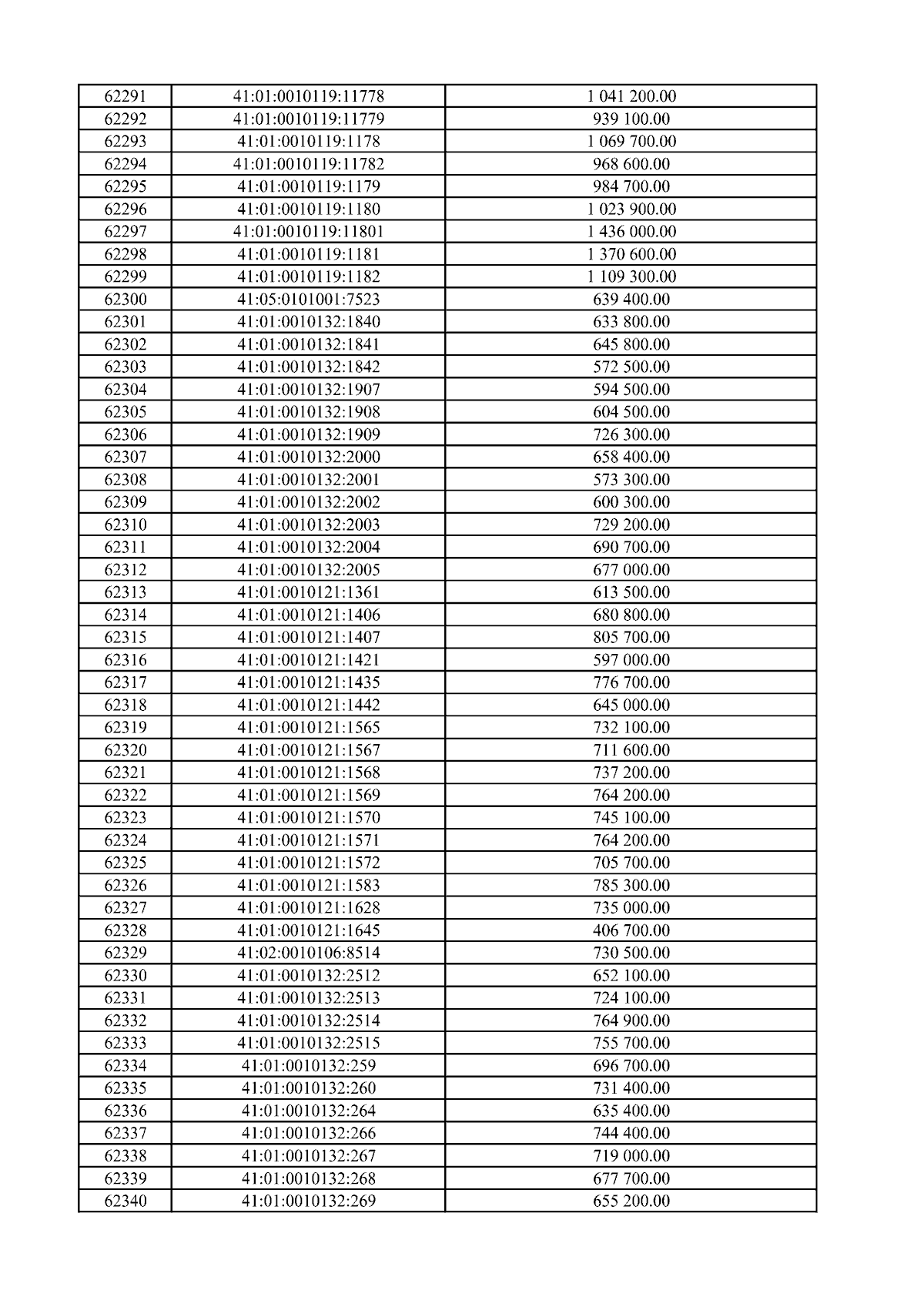 | 62291 | 41:01:0010119:11778 | 1 041 200.00 |
|---|---|---|
| 62292 | 41:01:0010119:11779 | 939 100.00 |
| 62293 | 41:01:0010119:1178 | 1 069 700.00 |
| 62294 | 41:01:0010119:11782 | 968 600.00 |
| 62295 | 41:01:0010119:1179 | 984 700.00 |
| 62296 | 41:01:0010119:1180 | 1 023 900.00 |
| 62297 | 41:01:0010119:11801 | 1 436 000.00 |
| 62298 | 41:01:0010119:1181 | 1 370 600.00 |
| 62299 | 41:01:0010119:1182 | 1 109 300.00 |
| 62300 | 41:05:0101001:7523 | 639 400.00 |
| 62301 | 41:01:0010132:1840 | 633 800.00 |
| 62302 | 41:01:0010132:1841 | 645 800.00 |
| 62303 | 41:01:0010132:1842 | 572 500.00 |
| 62304 | 41:01:0010132:1907 | 594 500.00 |
| 62305 | 41:01:0010132:1908 | 604 500.00 |
| 62306 | 41:01:0010132:1909 | 726 300.00 |
| 62307 | 41:01:0010132:2000 | 658 400.00 |
| 62308 | 41:01:0010132:2001 | 573 300.00 |
| 62309 | 41:01:0010132:2002 | 600 300.00 |
| 62310 | 41:01:0010132:2003 | 729 200.00 |
| 62311 | 41:01:0010132:2004 | 690 700.00 |
| 62312 | 41:01:0010132:2005 | 677 000.00 |
| 62313 | 41:01:0010121:1361 | 613 500.00 |
| 62314 | 41:01:0010121:1406 | 680 800.00 |
| 62315 | 41:01:0010121:1407 | 805 700.00 |
| 62316 | 41:01:0010121:1421 | 597 000.00 |
| 62317 | 41:01:0010121:1435 | 776 700.00 |
| 62318 | 41:01:0010121:1442 | 645 000.00 |
| 62319 | 41:01:0010121:1565 | 732 100.00 |
| 62320 | 41:01:0010121:1567 | 711 600.00 |
| 62321 | 41:01:0010121:1568 | 737 200.00 |
| 62322 | 41:01:0010121:1569 | 764 200.00 |
| 62323 | 41:01:0010121:1570 | 745 100.00 |
| 62324 | 41:01:0010121:1571 | 764 200.00 |
| 62325 | 41:01:0010121:1572 | 705 700.00 |
| 62326 | 41:01:0010121:1583 | 785 300.00 |
| 62327 | 41:01:0010121:1628 | 735 000.00 |
| 62328 | 41:01:0010121:1645 | 406 700.00 |
| 62329 | 41:02:0010106:8514 | 730 500.00 |
| 62330 | 41:01:0010132:2512 | 652 100.00 |
| 62331 | 41:01:0010132:2513 | 724 100.00 |
| 62332 | 41:01:0010132:2514 | 764 900.00 |
| 62333 | 41:01:0010132:2515 | 755 700.00 |
| 62334 | 41:01:0010132:259 | 696 700.00 |
| 62335 | 41:01:0010132:260 | 731 400.00 |
| 62336 | 41:01:0010132:264 | 635 400.00 |
| 62337 | 41:01:0010132:266 | 744 400.00 |
| 62338 | 41:01:0010132:267 | 719 000.00 |
| 62339 | 41:01:0010132:268 | 677 700.00 |
| 62340 | 41:01:0010132:269 | 655 200.00 |